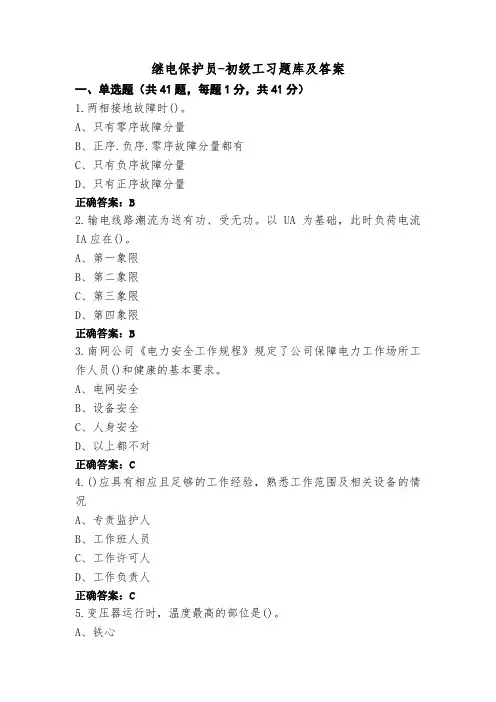 继电保护员-初级工习题库及答案

一、单选题（共41题，每题1分，共41分）

1.两相接地故障时()。
A、只有零序故障分量
B、正序.负序.零序故障分量都有
C、只有负序故障分量
D、只有正序故障分量
正确答案：B

2.输电线路潮流为送有功、受无功。以 UA 为基础，此时负荷电流IA应在()。
A、第一象限
B、第二象限
C、第三象限
D、第四象限
正确答案：B

3.南网公司《电力安全工作规程》规定了公司保障电力工作场所工作人员()和健康的基本要求。
A、电网安全
B、设备安全
C、人身安全
D、以上都不对
正确答案：C

4.()应具有相应且足够的工作经验，熟悉工作范围及相关设备的情况
A、专责监护人
B、工作班人员
C、工作许可人
D、工作负责人
正确答案：C

5.变压器运行时，温度最高的部位是()。
A、铁心